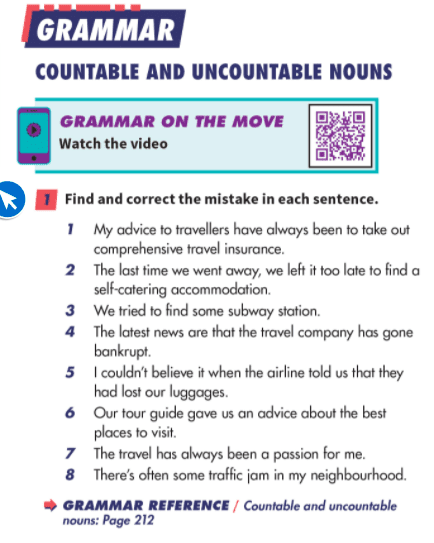 GRAMMAR

COUNTABLE AND UNCOUNTABLE NOUNS

GRAMMAR ON THE MOVE
Watch the video

1 Find and correct the mistake in each sentence.

1 My advice to travellers have always been to take out comprehensive travel insurance.
2 The last time we went away, we left it too late to find a self-catering accommodation.
3 We tried to find some subway station.
4 The latest news are that the travel company has gone bankrupt.
5 I couldn't believe it when the airline told us that they had lost our luggages.
6 Our tour guide gave us an advice about the best places to visit.
7 The travel has always been a passion for me.
8 There's often some traffic jam in my neighbourhood.

GRAMMAR REFERENCE / Countable and uncountable nouns: Page 212